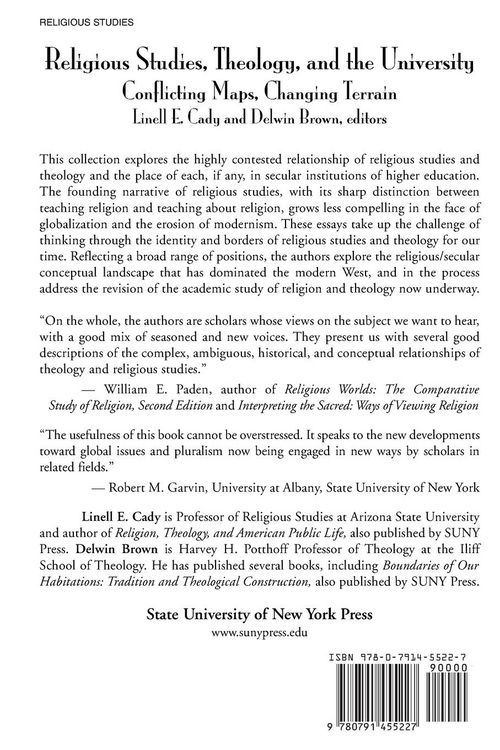 RELIGIOUS STUDIES

Religious Studies, Theology, and the University
Conflicting Maps, Changing Terrain
Linell E. Cady and Delwin Brown, editors

This collection explores the highly contested relationship of religious studies and theology and the place of each, if any, in secular institutions of higher education. The founding narrative of religious studies, with its sharp distinction between teaching religion and teaching about religion, grows less compelling in the face of globalization and the erosion of modernism. These essays take up the challenge of thinking through the identity and borders of religious studies and theology for our time. Reflecting a broad range of positions, the authors explore the religious/secular conceptual landscape that has dominated the modern West, and in the process address the revision of the academic study of religion and theology now underway.

"On the whole, the authors are scholars whose views on the subject we want to hear, with a good mix of seasoned and new voices. They present us with several good descriptions of the complex, ambiguous, historical, and conceptual relationships of theology and religious studies."

— William E. Paden, author of Religious Worlds: The Comparative Study of Religion, Second Edition and Interpreting the Sacred: Ways of Viewing Religion

"The usefulness of this book cannot be overstressed. It speaks to the new developments toward global issues and pluralism now being engaged in new ways by scholars in related fields."

— Robert M. Garvin, University at Albany, State University of New York

Linell E. Cady is Professor of Religious Studies at Arizona State University and author of Religion, Theology, and American Public Life, also published by SUNY Press. Delwin Brown is Harvey H. Potthoff Professor of Theology at the Iliff School of Theology. He has published several books, including Boundaries of Our Habitations: Tradition and Theological Construction, also published by SUNY Press.

State University of New York Press
www.sunypress.edu

ISBN 978-0-7914-5522-7
90000
9 780791 455227